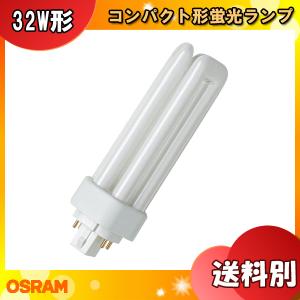 32W形

コンパクト形蛍光ランプ

送料別

OSRAM